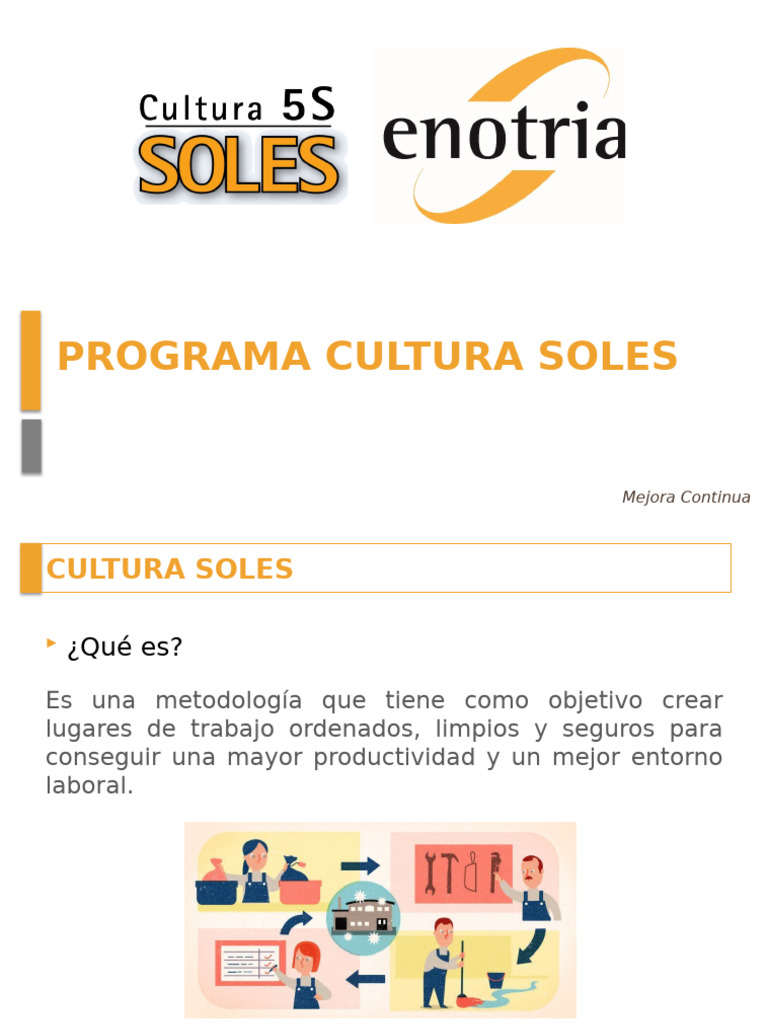 Cultura 5S
SOLES

enotria

PROGRAMA CULTURA SOLES

Mejora Continua

CULTURA SOLES

¿Qué es?

Es una metodología que tiene como objetivo crear lugares de trabajo ordenados, limpios y seguros para conseguir una mayor productividad y un mejor entorno laboral.